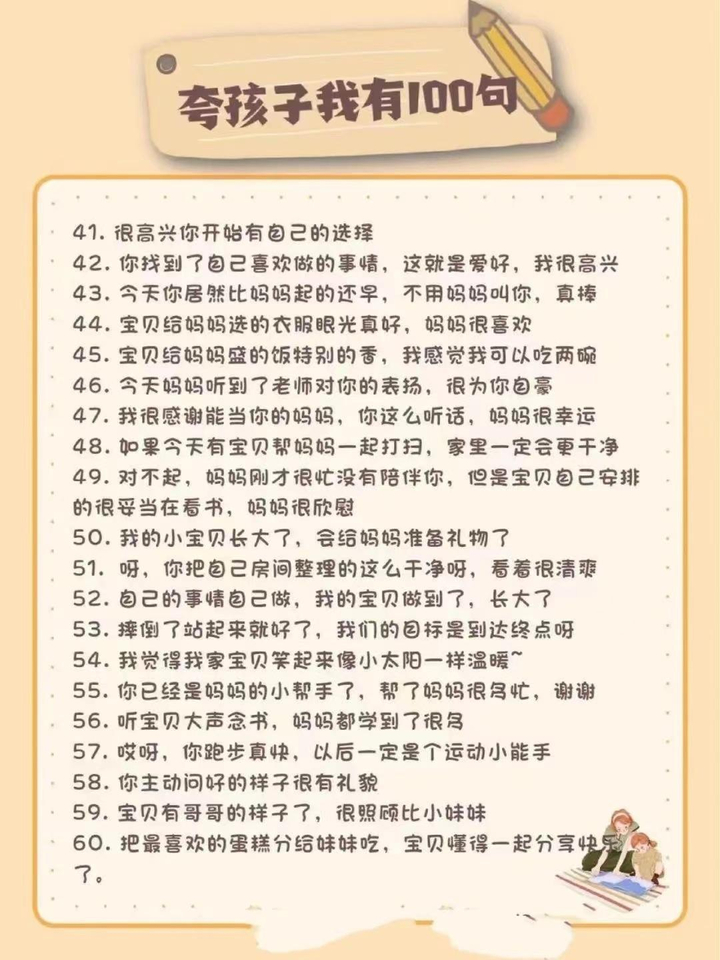 夸孩子我有100句

41. 很高兴你开始有自己的选择
42. 你找到了自己喜欢做的事情，这就是爱好，我很高兴
43. 今天你居然比妈妈起的还早，不用妈妈叫你，真棒
44. 宝贝给妈妈选的衣服眼光真好，妈妈很喜欢
45. 宝贝给妈妈盛的饭特别的香，我感觉我可以吃两碗
46. 今天妈妈听到了老师对你的表扬，很为你自豪
47. 我很感谢能当你的妈妈，你这么听话，妈妈很幸运
48. 如果今天有宝贝帮妈妈一起打扫，家里一定会更干净
49. 对不起，妈妈刚才很忙没有陪伴你，但是宝贝自己安排的很妥当在看书，妈妈很欣慰
50. 我的小宝贝长大了，会给妈妈准备礼物了
51. 呀，你把自己房间整理的这么干净呀，看着很清爽
52. 自己的事情自己做，我的宝贝做到了，长大了
53. 摔倒了站起来就好了，我们的目标是到达终点呀
54. 我觉得我家宝贝笑起来像小太阳一样温暖~
55. 你已经是妈妈的小帮手了，帮了妈妈很多忙，谢谢
56. 听宝贝大声念书，妈妈都学到了很多
57. 哎呀，你跑步真快，以后一定是个运动小能手
58. 你主动问好的样子很有礼貌
59. 宝贝有哥哥的样子了，很照顾比小妹妹
60. 把最喜欢的蛋糕分给妹妹吃，宝贝懂得一起分享快乐了。